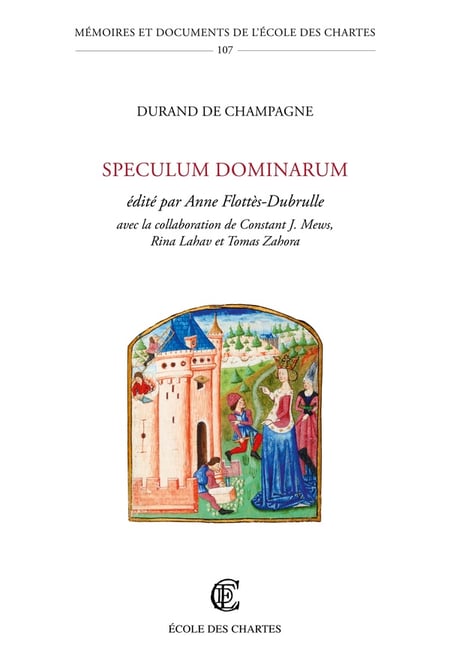 MÉMOIRES ET DOCUMENTS DE L'ÉCOLE DES CHARTES

107

DURAND DE CHAMPAGNE

SPECULUM DOMINARUM

édité par Anne Flottès-Dubrulle

avec la collaboration de Constant J. Mews,
Rina Lahav et Tomas Zahora

ÉCOLE DES CHARTES